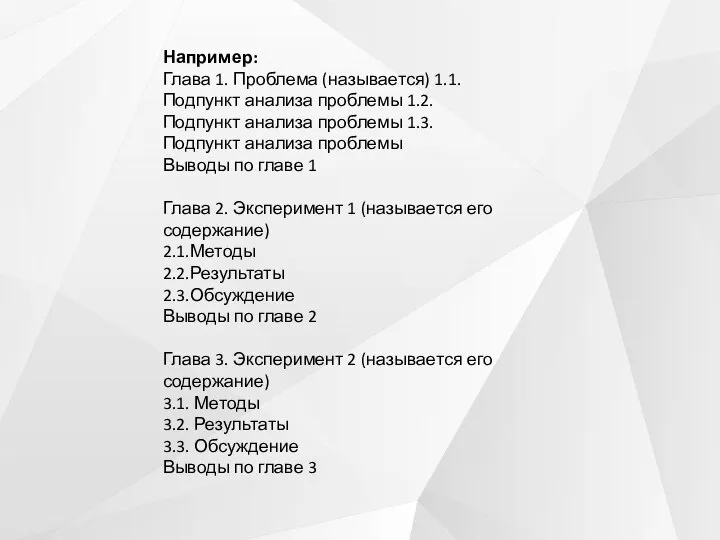 Например:
Глава 1. Проблема (называется) 1.1.
Подпункт анализа проблемы 1.2.
Подпункт анализа проблемы 1.3.
Подпункт анализа проблемы
Выводы по главе 1

Глава 2. Эксперимент 1 (называется его содержание)
2.1.Методы
2.2.Результаты
2.3.Обсуждение
Выводы по главе 2

Глава 3. Эксперимент 2 (называется его содержание)
3.1. Методы
3.2. Результаты
3.3. Обсуждение
Выводы по главе 3